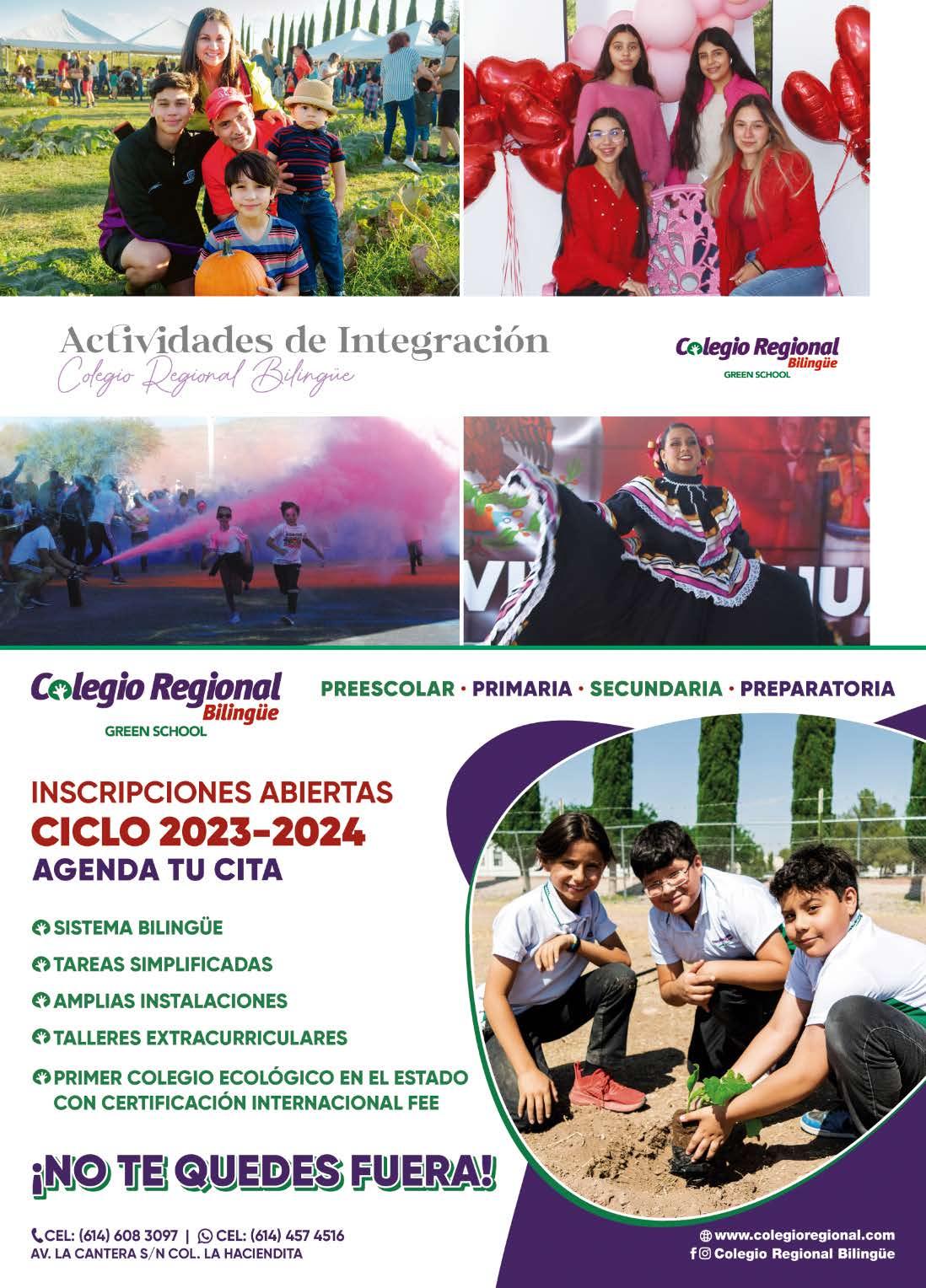 Actividades de Integración
Colegio Regional Bilingüe

Colegio Regional Bilingüe
GREEN SCHOOL

Colegio Regional Bilingüe
GREEN SCHOOL

PREESCOLAR · PRIMARIA · SECUNDARIA · PREPARATORIA

INSCRIPCIONES ABIERTAS
CICLO 2023-2024
AGENDA TU CITA

SISTEMA BILINGÜE
TAREAS SIMPLIFICADAS
AMPLIAS INSTALACIONES
TALLERES EXTRACURRICULARES
PRIMER COLEGIO ECOLÓGICO EN EL ESTADO CON CERTIFICACIÓN INTERNACIONAL FEE

¡NO TE QUEDES FUERA!

CEL: (614) 608 3097 | CEL: (614) 457 4516
AV. LA CANTERA S/N COL. LA HACIENDITA

www.colegioregional.com
Colegio Regional Bilingüe